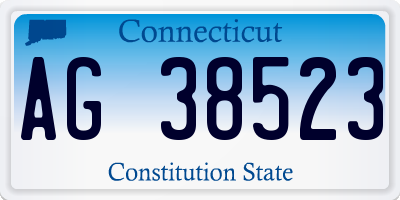 Connecticut

AG 38523

Constitution State